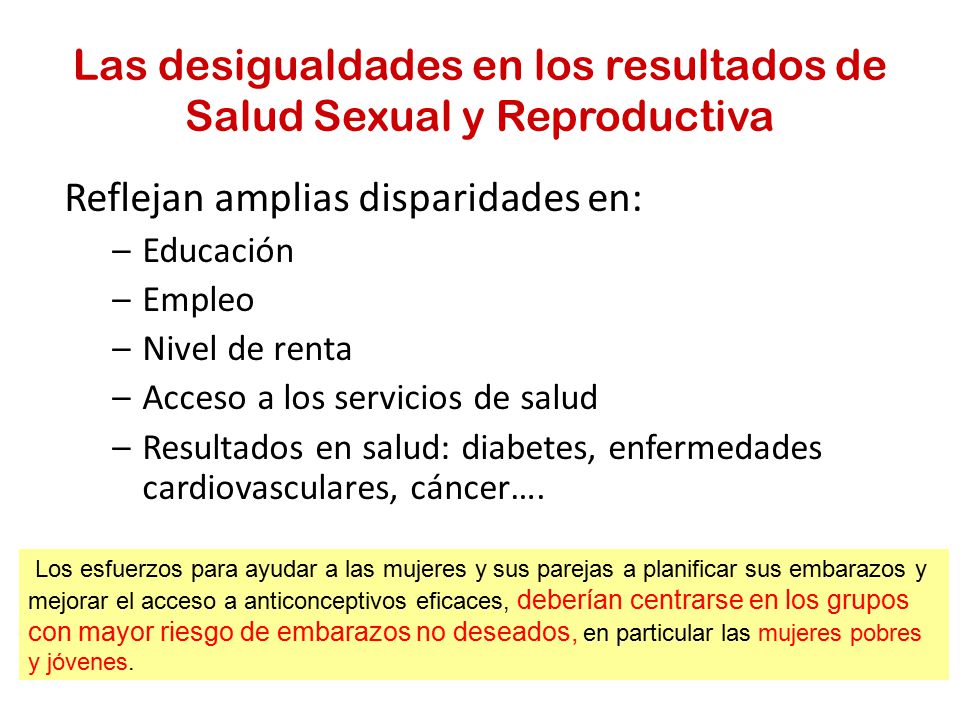 Las desigualdades en los resultados de Salud Sexual y Reproductiva

Reflejan amplias disparidades en:
– Educación
– Empleo
– Nivel de renta
– Acceso a los servicios de salud
– Resultados en salud: diabetes, enfermedades cardiovasculares, cáncer….

Los esfuerzos para ayudar a las mujeres y sus parejas a planificar sus embarazos y mejorar el acceso a anticonceptivos eficaces, deberían centrarse en los grupos con mayor riesgo de embarazos no deseados, en particular las mujeres pobres y jóvenes.